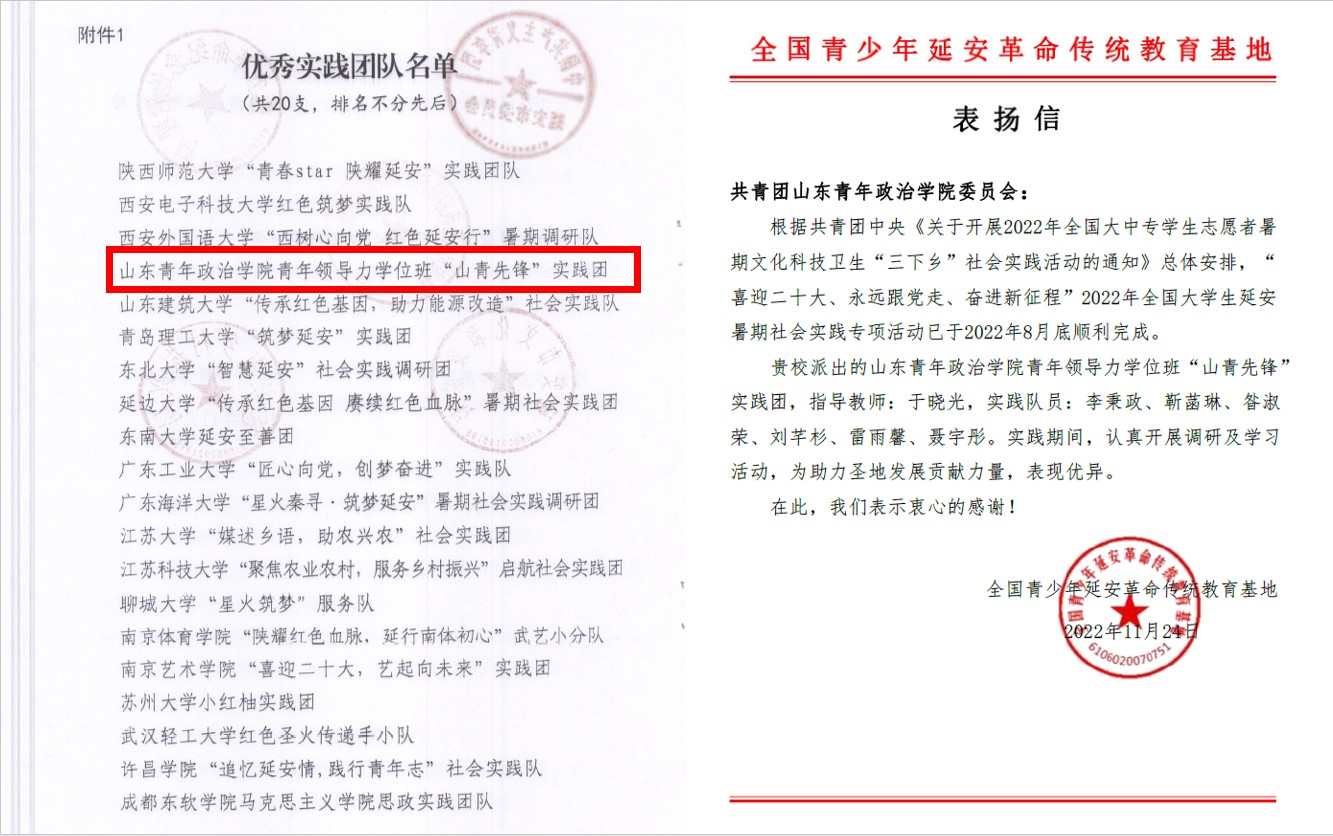 附件1

优秀实践团队名单

（共20支，排名不分先后）

陕西师范大学“青春star 陕耀延安”实践团队
西安电子科技大学红色筑梦实践队
西安外国语大学“西树心向党 红色延安行”暑期调研队
山东青年政治学院青年领导力学位班“山青先锋”实践团
山东建筑大学“传承红色基因，助力能源改造”社会实践队
青岛理工大学“筑梦延安”实践团
东北大学“智慧延安”社会实践调研团
延边大学“传承红色基因 赓续红色血脉”暑期社会实践团
东南大学延安至善团
广东工业大学“匠心向党，创梦奋进”实践队
广东海洋大学“星火秦寻·筑梦延安”暑期社会实践调研团
江苏大学“媒述乡语，助农兴农”社会实践团
江苏科技大学“聚焦农业农村，服务乡村振兴”启航社会实践团
聊城大学“星火筑梦”服务队
南京体育学院“陕耀红色血脉，延行南体初心”武艺小分队
南京艺术学院“喜迎二十大，艺起向未来”实践团
苏州大学小红柚实践团
武汉轻工大学红色圣火传递手小队
许昌学院“追忆延安情，践行青年志”社会实践队
成都东软学院马克思主义学院思政实践团队

全国青少年延安革命传统教育基地

表扬信

共青团山东青年政治学院委员会：

根据共青团中央《关于开展2022年全国大中专学生志愿者暑期文化科技卫生“三下乡”社会实践活动的通知》总体安排，“喜迎二十大、永远跟党走、奋进新征程”2022年全国大学生延安暑期社会实践专项活动已于2022年8月底顺利完成。

贵校派出的山东青年政治学院青年领导力学位班“山青先锋”实践团，指导教师：于晓光，实践队员：李秉政、靳菡琳、昝淑荣、刘芊杉、雷雨馨、聂宇彤。实践期间，认真开展调研及学习活动，为助力圣地发展贡献力量，表现优异。

在此，我们表示衷心的感谢！

全国青少年延安革命传统教育基地
2022年11月24日